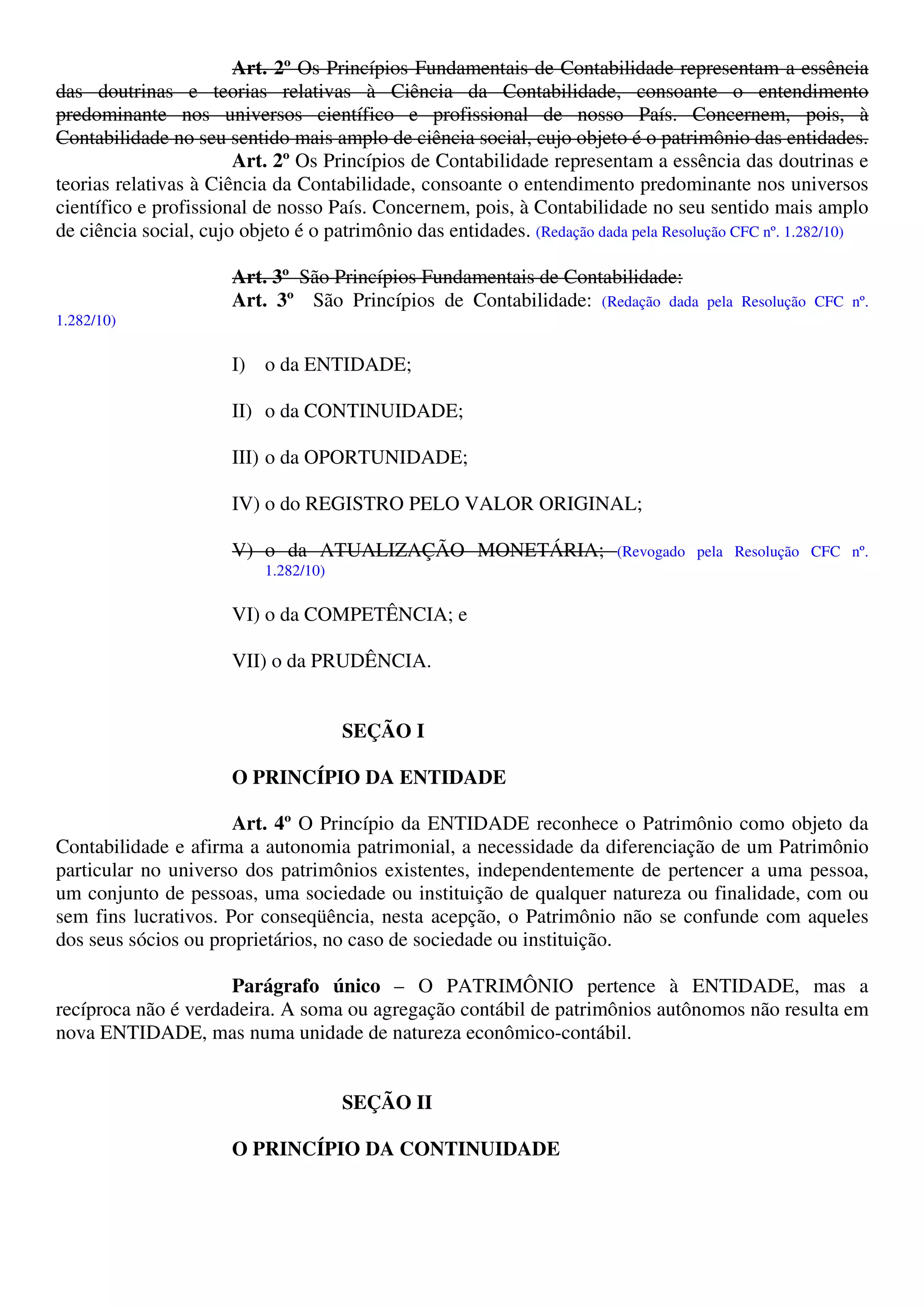 Art. 2º Os Princípios Fundamentais de Contabilidade representam a essência das doutrinas e teorias relativas à Ciência da Contabilidade, consoante o entendimento predominante nos universos científico e profissional de nosso País. Concernem, pois, à Contabilidade no seu sentido mais amplo de ciência social, cujo objeto é o patrimônio das entidades.

Art. 2º Os Princípios de Contabilidade representam a essência das doutrinas e teorias relativas à Ciência da Contabilidade, consoante o entendimento predominante nos universos científico e profissional de nosso País. Concernem, pois, à Contabilidade no seu sentido mais amplo de ciência social, cujo objeto é o patrimônio das entidades. (Redação dada pela Resolução CFC nº. 1.282/10)

Art. 3º São Princípios Fundamentais de Contabilidade:

Art. 3º São Princípios de Contabilidade: (Redação dada pela Resolução CFC nº. 1.282/10)

I) o da ENTIDADE;

II) o da CONTINUIDADE;

III) o da OPORTUNIDADE;

IV) o do REGISTRO PELO VALOR ORIGINAL;

V) o da ATUALIZAÇÃO MONETÁRIA; (Revogado pela Resolução CFC nº. 1.282/10)

VI) o da COMPETÊNCIA; e

VII) o da PRUDÊNCIA.

SEÇÃO I

O PRINCÍPIO DA ENTIDADE

Art. 4º O Princípio da ENTIDADE reconhece o Patrimônio como objeto da Contabilidade e afirma a autonomia patrimonial, a necessidade da diferenciação de um Patrimônio particular no universo dos patrimônios existentes, independentemente de pertencer a uma pessoa, um conjunto de pessoas, uma sociedade ou instituição de qualquer natureza ou finalidade, com ou sem fins lucrativos. Por conseqüência, nesta acepção, o Patrimônio não se confunde com aqueles dos seus sócios ou proprietários, no caso de sociedade ou instituição.

Parágrafo único – O PATRIMÔNIO pertence à ENTIDADE, mas a recíproca não é verdadeira. A soma ou agregação contábil de patrimônios autônomos não resulta em nova ENTIDADE, mas numa unidade de natureza econômico-contábil.

SEÇÃO II

O PRINCÍPIO DA CONTINUIDADE